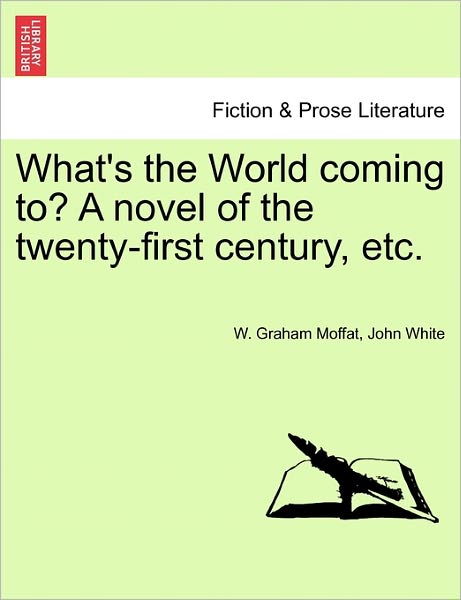 BRITISH LIBRARY

Fiction & Prose Literature

What's the World coming to? A novel of the twenty-first century, etc.

W. Graham Moffat, John White